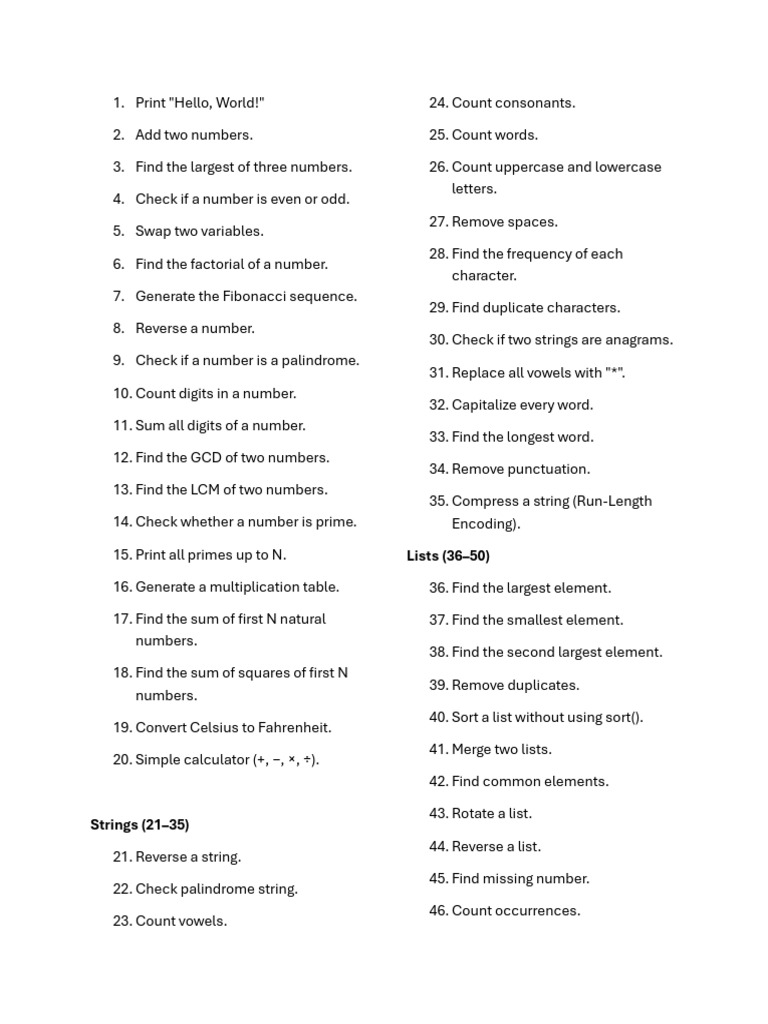 1. Print "Hello, World!"
2. Add two numbers.
3. Find the largest of three numbers.
4. Check if a number is even or odd.
5. Swap two variables.
6. Find the factorial of a number.
7. Generate the Fibonacci sequence.
8. Reverse a number.
9. Check if a number is a palindrome.
10. Count digits in a number.
11. Sum all digits of a number.
12. Find the GCD of two numbers.
13. Find the LCM of two numbers.
14. Check whether a number is prime.
15. Print all primes up to N.
16. Generate a multiplication table.
17. Find the sum of first N natural numbers.
18. Find the sum of squares of first N numbers.
19. Convert Celsius to Fahrenheit.
20. Simple calculator (+, −, ×, ÷).

**Strings (21–35)**

21. Reverse a string.
22. Check palindrome string.
23. Count vowels.
24. Count consonants.
25. Count words.
26. Count uppercase and lowercase letters.
27. Remove spaces.
28. Find the frequency of each character.
29. Find duplicate characters.
30. Check if two strings are anagrams.
31. Replace all vowels with "*".
32. Capitalize every word.
33. Find the longest word.
34. Remove punctuation.
35. Compress a string (Run-Length Encoding).

**Lists (36–50)**

36. Find the largest element.
37. Find the smallest element.
38. Find the second largest element.
39. Remove duplicates.
40. Sort a list without using sort().
41. Merge two lists.
42. Find common elements.
43. Rotate a list.
44. Reverse a list.
45. Find missing number.
46. Count occurrences.